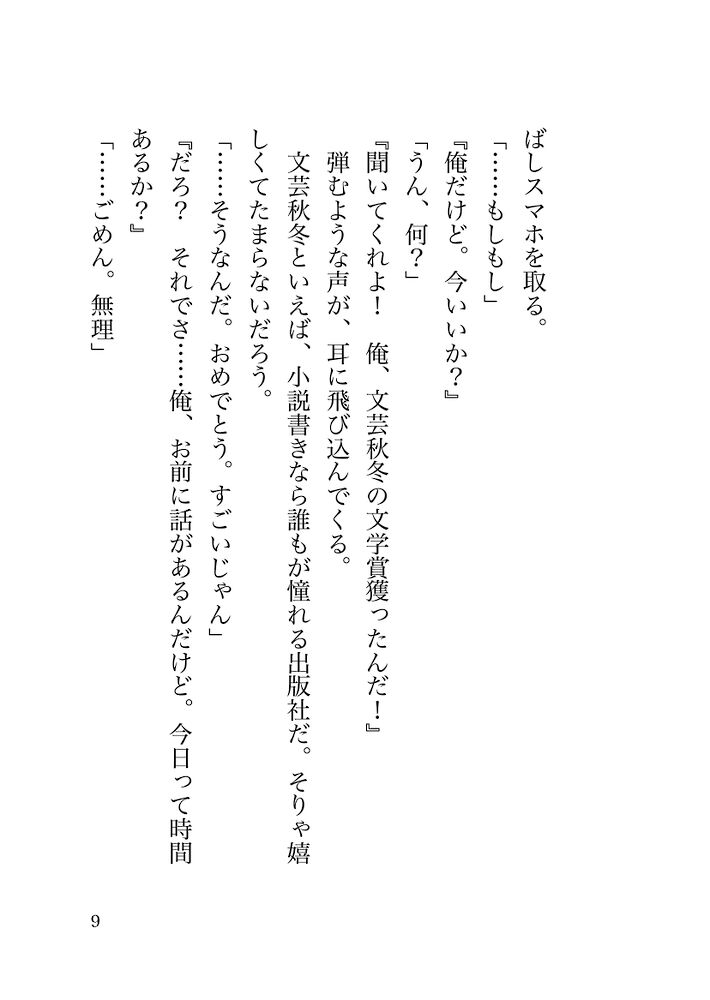 ばしスマホを取る。

「……もしもし」

『俺だけど。今いいか？』

「うん、何？」

『聞いてくれよ！ 俺、文芸秋冬の文学賞獲ったんだ！』

弾むような声が、耳に飛び込んでくる。

文芸秋冬といえば、小説書きなら誰もが憧れる出版社だ。そりゃ嬉しくてたまらないだろう。

「……そうなんだ。おめでとう。すごいじゃん」

『だろ？ それでさ……俺、お前に話があるんだけど。今日って時間あるか？』

「……ごめん。無理」

9